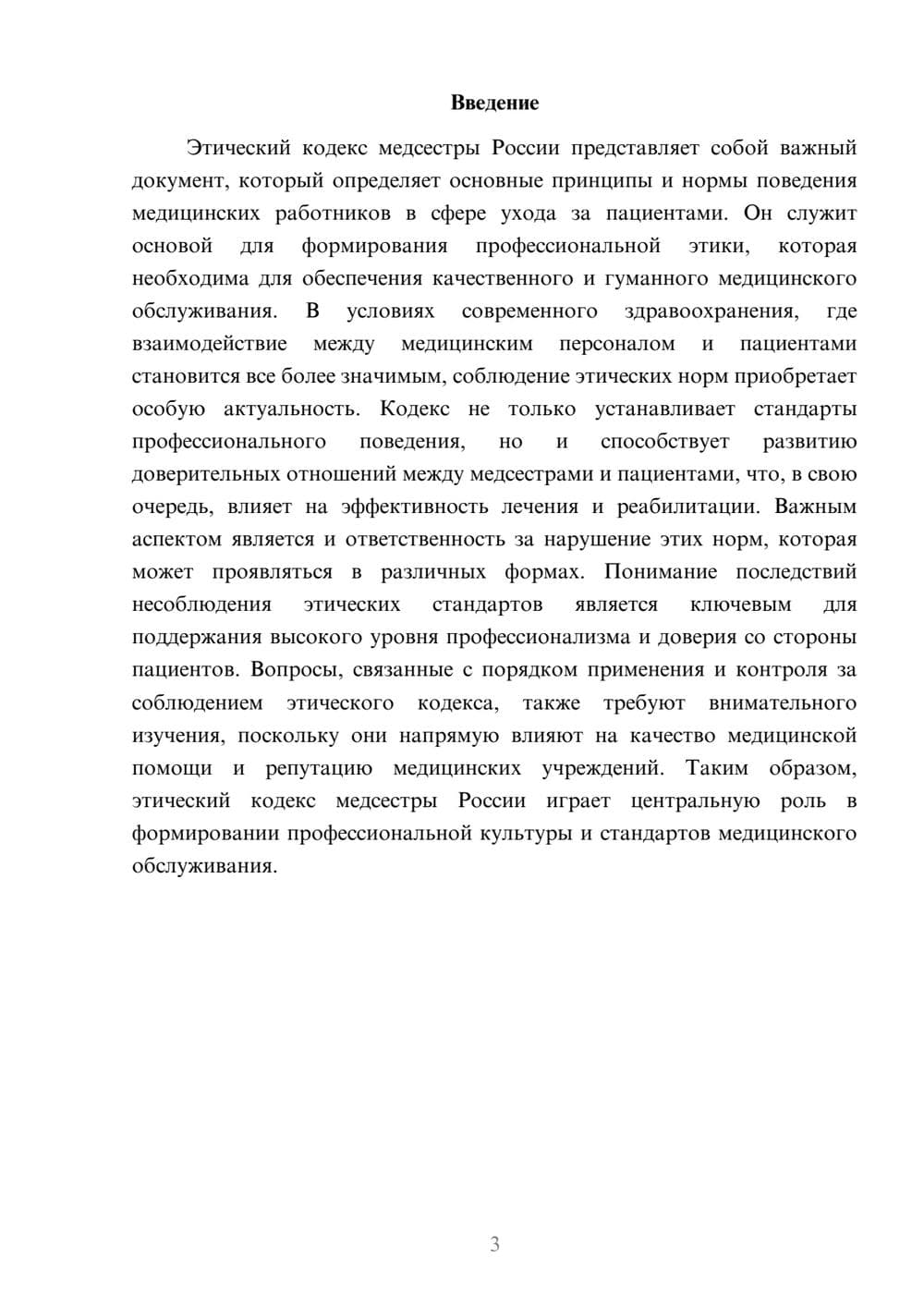 Введение

Этический кодекс медсестры России представляет собой важный документ, который определяет основные принципы и нормы поведения медицинских работников в сфере ухода за пациентами. Он служит основой для формирования профессиональной этики, которая необходима для обеспечения качественного и гуманного медицинского обслуживания. В условиях современного здравоохранения, где взаимодействие между медицинским персоналом и пациентами становится все более значимым, соблюдение этических норм приобретает особую актуальность. Кодекс не только устанавливает стандарты профессионального поведения, но и способствует развитию доверительных отношений между медсестрами и пациентами, что, в свою очередь, влияет на эффективность лечения и реабилитации. Важным аспектом является и ответственность за нарушение этих норм, которая может проявляться в различных формах. Понимание последствий несоблюдения этических стандартов является ключевым для поддержания высокого уровня профессионализма и доверия со стороны пациентов. Вопросы, связанные с порядком применения и контроля за соблюдением этического кодекса, также требуют внимательного изучения, поскольку они напрямую влияют на качество медицинской помощи и репутацию медицинских учреждений. Таким образом, этический кодекс медсестры России играет центральную роль в формировании профессиональной культуры и стандартов медицинского обслуживания.

3